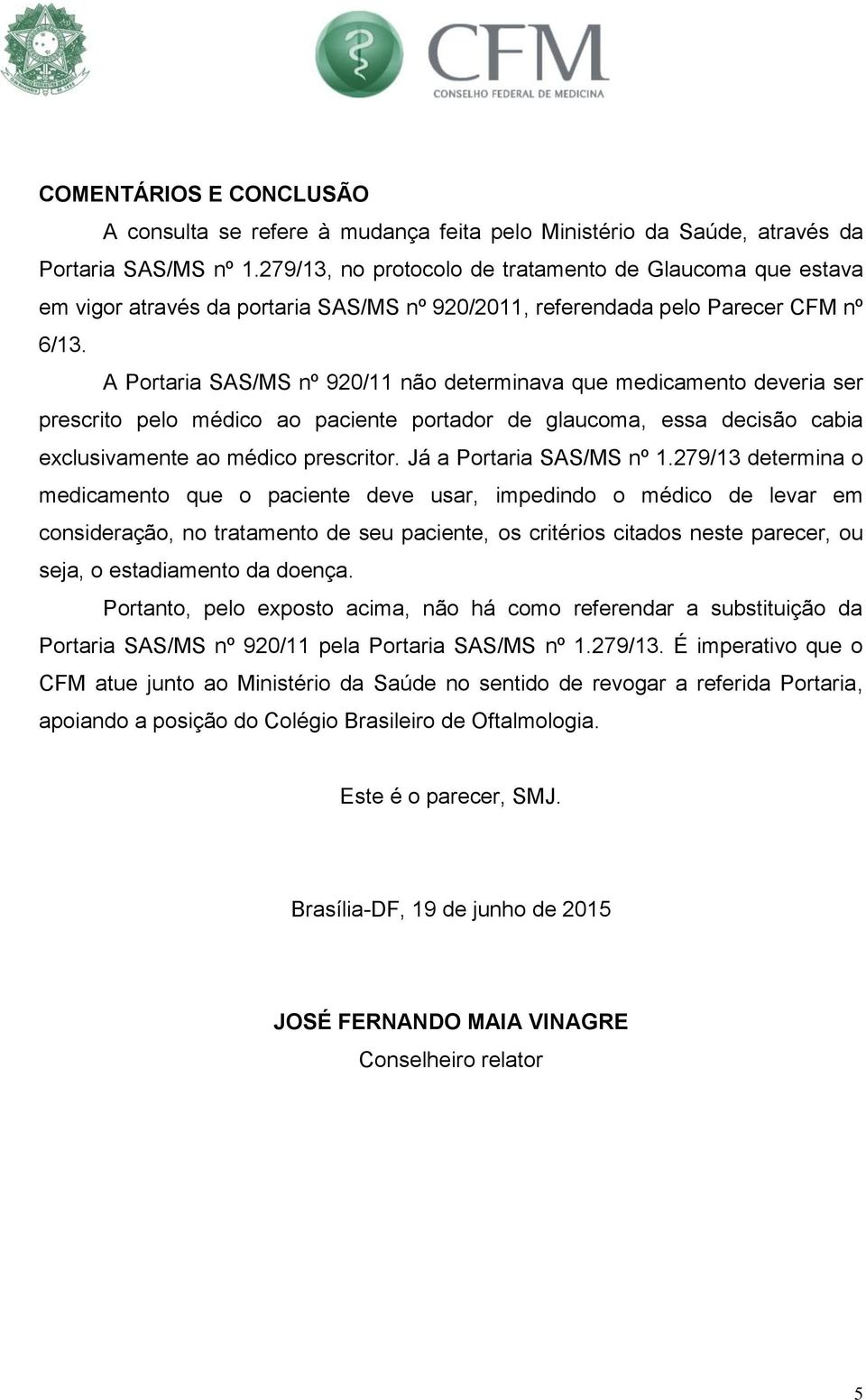 CFM
CONSELHO FEDERAL DE MEDICINA

COMENTÁRIOS E CONCLUSÃO

A consulta se refere à mudança feita pelo Ministério da Saúde, através da Portaria SAS/MS nº 1.279/13, no protocolo de tratamento de Glaucoma que estava em vigor através da portaria SAS/MS nº 920/2011, referendada pelo Parecer CFM nº 6/13.

A Portaria SAS/MS nº 920/11 não determinava que medicamento deveria ser prescrito pelo médico ao paciente portador de glaucoma, essa decisão cabia exclusivamente ao médico prescritor. Já a Portaria SAS/MS nº 1.279/13 determina o medicamento que o paciente deve usar, impedindo o médico de levar em consideração, no tratamento de seu paciente, os critérios citados neste parecer, ou seja, o estadiamento da doença.

Portanto, pelo exposto acima, não há como referendar a substituição da Portaria SAS/MS nº 920/11 pela Portaria SAS/MS nº 1.279/13. É imperativo que o CFM atue junto ao Ministério da Saúde no sentido de revogar a referida Portaria, apoiando a posição do Colégio Brasileiro de Oftalmologia.

Este é o parecer, SMJ.

Brasília-DF, 19 de junho de 2015

JOSÉ FERNANDO MAIA VINAGRE
Conselheiro relator

5